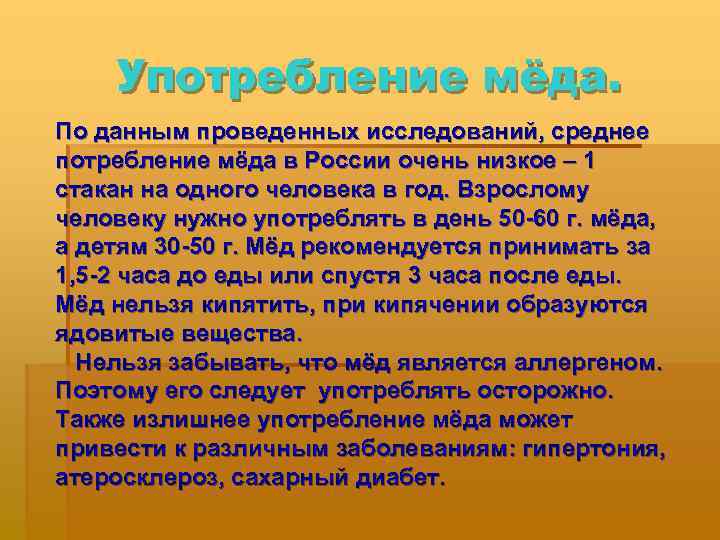 Употребление мёда.

По данным проведенных исследований, среднее потребление мёда в России очень низкое – 1 стакан на одного человека в год. Взрослому человеку нужно употреблять в день 50-60 г. мёда, а детям 30-50 г. Мёд рекомендуется принимать за 1,5-2 часа до еды или спустя 3 часа после еды. Мёд нельзя кипятить, при кипячении образуются ядовитые вещества.

Нельзя забывать, что мёд является аллергеном. Поэтому его следует употреблять осторожно. Также излишнее употребление мёда может привести к различным заболеваниям: гипертония, атеросклероз, сахарный диабет.